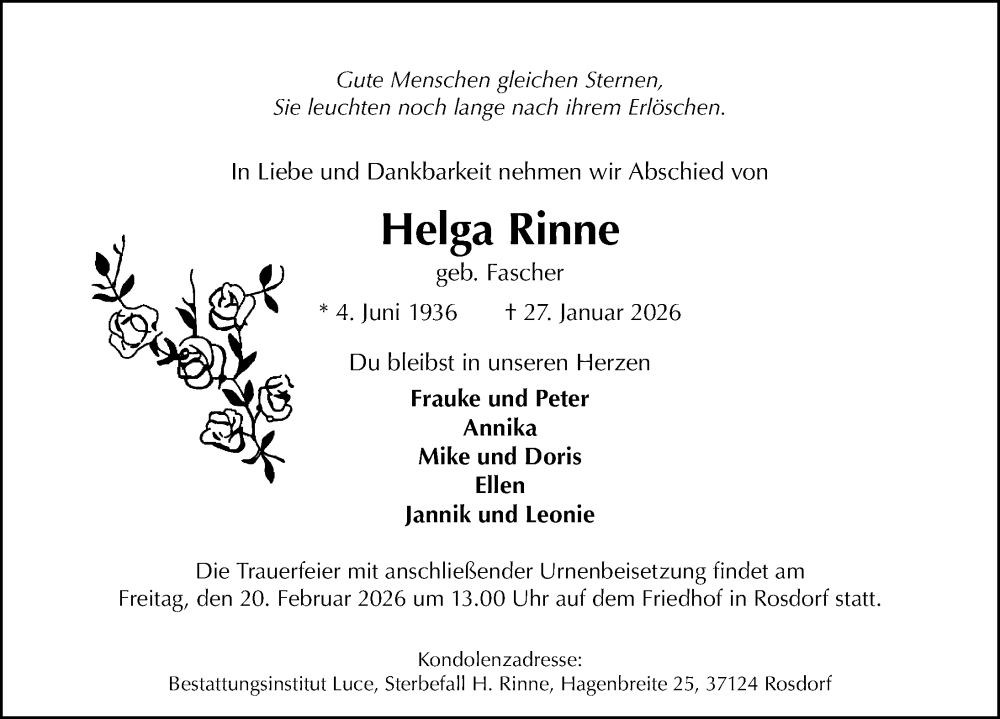 Gute Menschen gleichen Sternen,
Sie leuchten noch lange nach ihrem Erlöschen.

In Liebe und Dankbarkeit nehmen wir Abschied von

Helga Rinne

geb. Fascher

* 4. Juni 1936 † 27. Januar 2026

Du bleibst in unseren Herzen

Frauke und Peter
Annika
Mike und Doris
Ellen
Jannik und Leonie

Die Trauerfeier mit anschließender Urnenbeisetzung findet am Freitag, den 20. Februar 2026 um 13.00 Uhr auf dem Friedhof in Rosdorf statt.

Kondolenzadresse:
Bestattungsinstitut Luce, Sterbefall H. Rinne, Hagenbreite 25, 37124 Rosdorf